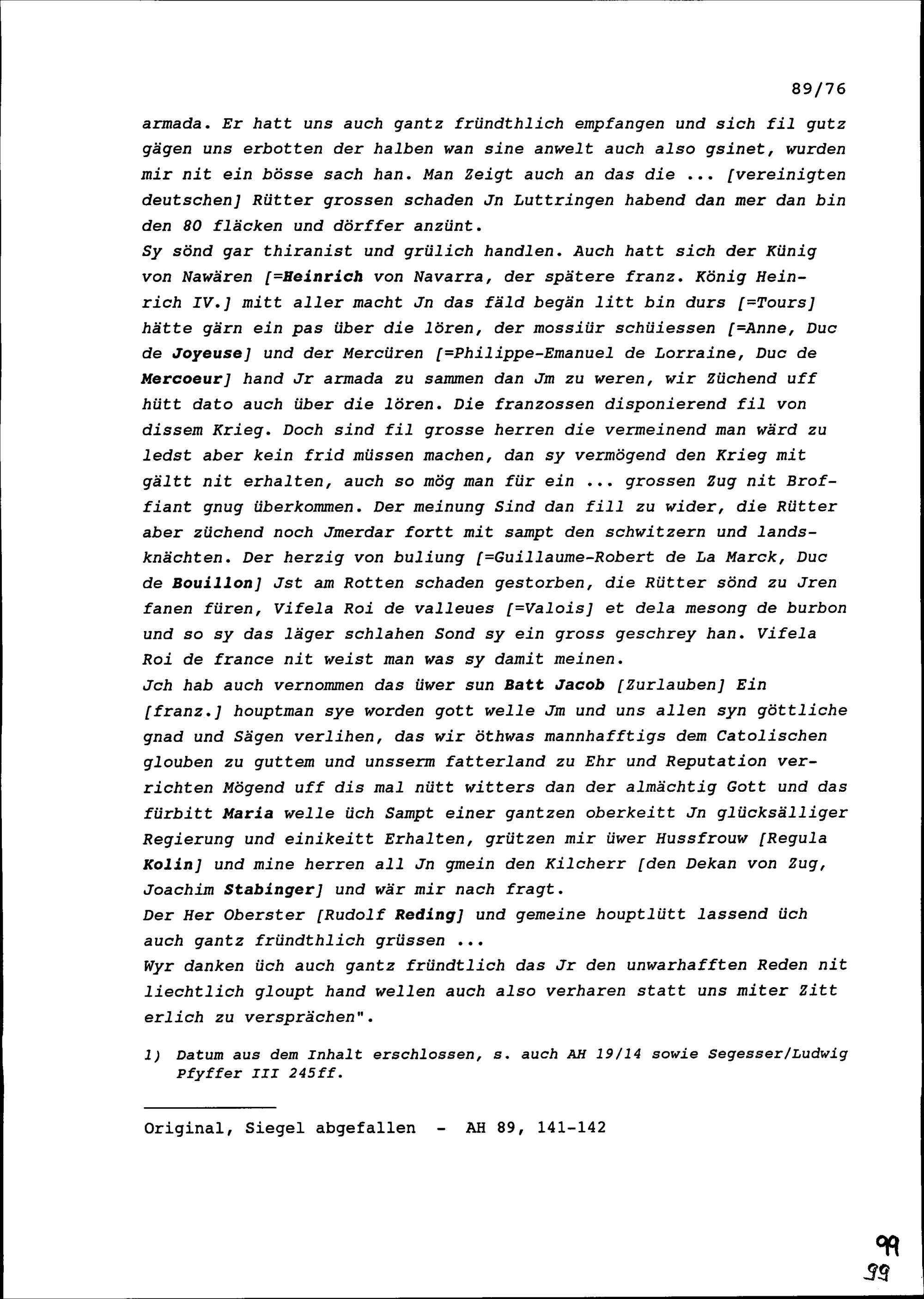 89/76

armada. Er hatt uns auch gantz fründthlich empfangen und sich fil gutz gägen uns erbotten der halben wan sine anwelt auch also gsinet, wurden mir nit ein bösse sach han. Man Zeigt auch an das die ... [vereinigten deutschen] Rütter grossen schaden Jn Luttringen habend dan mer dan bin den 80 fläcken und dörffer anzünt.
Sy sönd gar thiranist und grülich handlen. Auch hatt sich der Künig von Nawären [=Heinrich von Navarra, der spätere franz. König Heinrich IV.] mitt aller macht Jn das fäld begän litt bin durs [=Tours] hätte gärn ein pas über die lören, der mossiür schüiessen [=Anne, Duc de Joyeuse] und der Mercüren [=Philippe-Emanuel de Lorraine, Duc de Mercoeur] hand Jr armada zu sammen dan Jm zu weren, wir Züchend uff hütt dato auch über die lören. Die franzossen disponierend fil von dissem Krieg. Doch sind fil grosse herren die vermeinend man wärd zu ledst aber kein frid müssen machen, dan sy vermögend den Krieg mit gältt nit erhalten, auch so mög man für ein ... grossen Zug nit Broffiant gnug überkommen. Der meinung Sind dan fill zu wider, die Rütter aber züchend noch Jmerdar fortt mit sampt den schwitzern und landsknächten. Der herzig von buliung [=Guillaume-Robert de La Marck, Duc de Bouillon] Jst am Rotten schaden gestorben, die Rütter sönd zu Jren fanen füren, Vifela Roi de valleues [=Valois] et dela mesong de burbon und so sy das läger schlahen Sond sy ein gross geschrey han. Vifela Roi de france nit weist man was sy damit meinen.
Jch hab auch vernommen das üwer sun Batt Jacob [Zurlauben] Ein [franz.] houptman sye worden gott welle Jm und uns allen syn göttliche gnad und Sägen verlihen, das wir öthwas mannhafftigs dem Catolischen glouben zu guttem und unsserm fatterland zu Ehr und Reputation verrichten Mögend uff dis mal nütt witters dan der almächtig Gott und das fürbitt Maria welle üch Sampt einer gantzen oberkeitt Jn glücksälliger Regierung und einikeitt Erhalten, grützen mir üwer Hussfrouw [Regula Kolin] und mine herren all Jn gmein den Kilcherr [den Dekan von Zug, Joachim Stabinger] und wär mir nach fragt.
Der Her Oberster [Rudolf Reding] und gemeine houptlütt lassend üch auch gantz fründthlich grüssen ...
Wyr danken üch auch gantz fründtlich das Jr den unwarhafften Reden nit liechtlich gloupt hand wellen auch also verharen statt uns miter Zitt erlich zu versprächen".

1) Datum aus dem Inhalt erschlossen, s. auch AH 19/14 sowie Segesser/Ludwig Pfyffer III 245ff.

Original, Siegel abgefallen - AH 89, 141-142

99
99